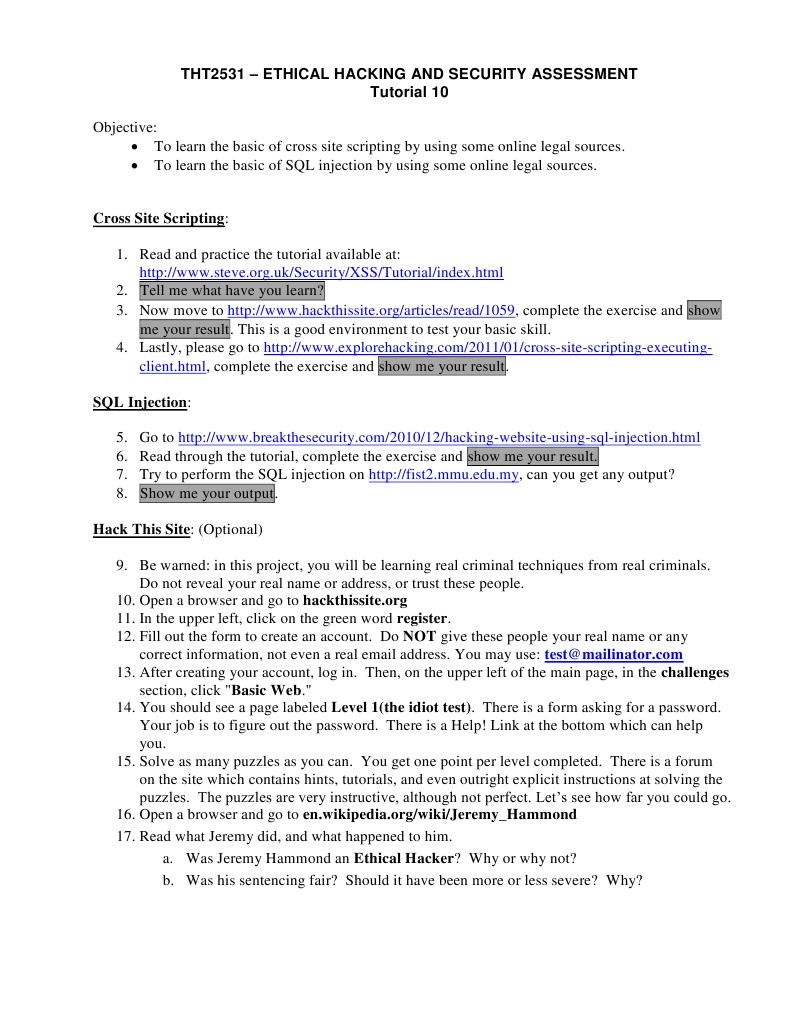 THT2531 – ETHICAL HACKING AND SECURITY ASSESSMENT
Tutorial 10

Objective:
• To learn the basic of cross site scripting by using some online legal sources.
• To learn the basic of SQL injection by using some online legal sources.

Cross Site Scripting:

1. Read and practice the tutorial available at: http://www.steve.org.uk/Security/XSS/Tutorial/index.html
2. Tell me what have you learn?
3. Now move to http://www.hackthissite.org/articles/read/1059, complete the exercise and show me your result. This is a good environment to test your basic skill.
4. Lastly, please go to http://www.explorehacking.com/2011/01/cross-site-scripting-executing-client.html, complete the exercise and show me your result.

SQL Injection:

5. Go to http://www.breakthesecurity.com/2010/12/hacking-website-using-sql-injection.html
6. Read through the tutorial, complete the exercise and show me your result.
7. Try to perform the SQL injection on http://fist2.mmu.edu.my, can you get any output?
8. Show me your output.

Hack This Site: (Optional)

9. Be warned: in this project, you will be learning real criminal techniques from real criminals. Do not reveal your real name or address, or trust these people.
10. Open a browser and go to hackthissite.org
11. In the upper left, click on the green word register.
12. Fill out the form to create an account. Do NOT give these people your real name or any correct information, not even a real email address. You may use: test@mailinator.com
13. After creating your account, log in. Then, on the upper left of the main page, in the challenges section, click "Basic Web."
14. You should see a page labeled Level 1(the idiot test). There is a form asking for a password. Your job is to figure out the password. There is a Help! Link at the bottom which can help you.
15. Solve as many puzzles as you can. You get one point per level completed. There is a forum on the site which contains hints, tutorials, and even outright explicit instructions at solving the puzzles. The puzzles are very instructive, although not perfect. Let's see how far you could go.
16. Open a browser and go to en.wikipedia.org/wiki/Jeremy_Hammond
17. Read what Jeremy did, and what happened to him.
a. Was Jeremy Hammond an Ethical Hacker? Why or why not?
b. Was his sentencing fair? Should it have been more or less severe? Why?